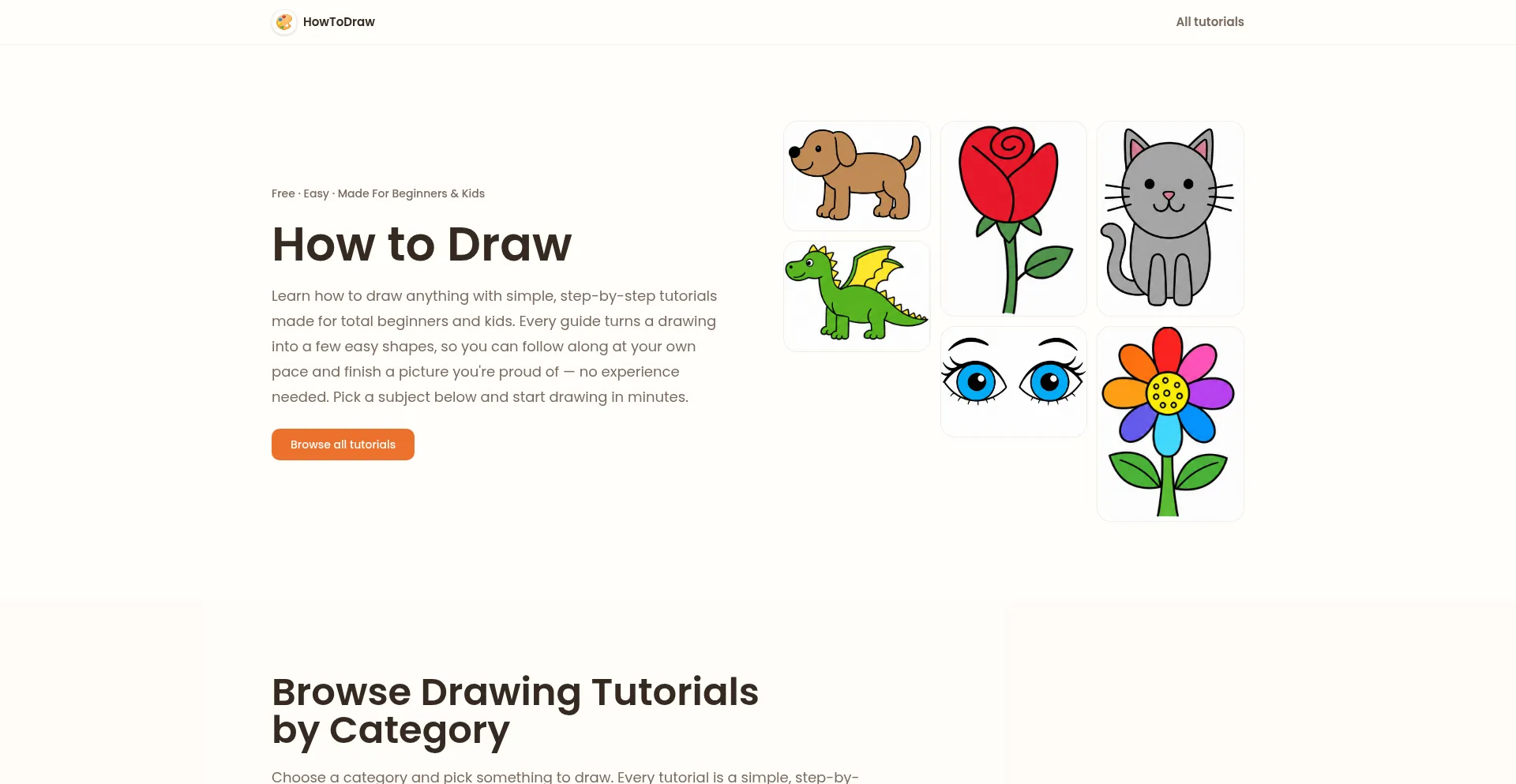 HowToDraw

All tutorials

Free · Easy · Made For Beginners & Kids

How to Draw

Learn how to draw anything with simple, step-by-step tutorials made for total beginners and kids. Every guide turns a drawing into a few easy shapes, so you can follow along at your own pace and finish a picture you're proud of — no experience needed. Pick a subject below and start drawing in minutes.

Browse all tutorials

Browse Drawing Tutorials by Category

Choose a category and pick something to draw. Every tutorial is a simple, step-by-